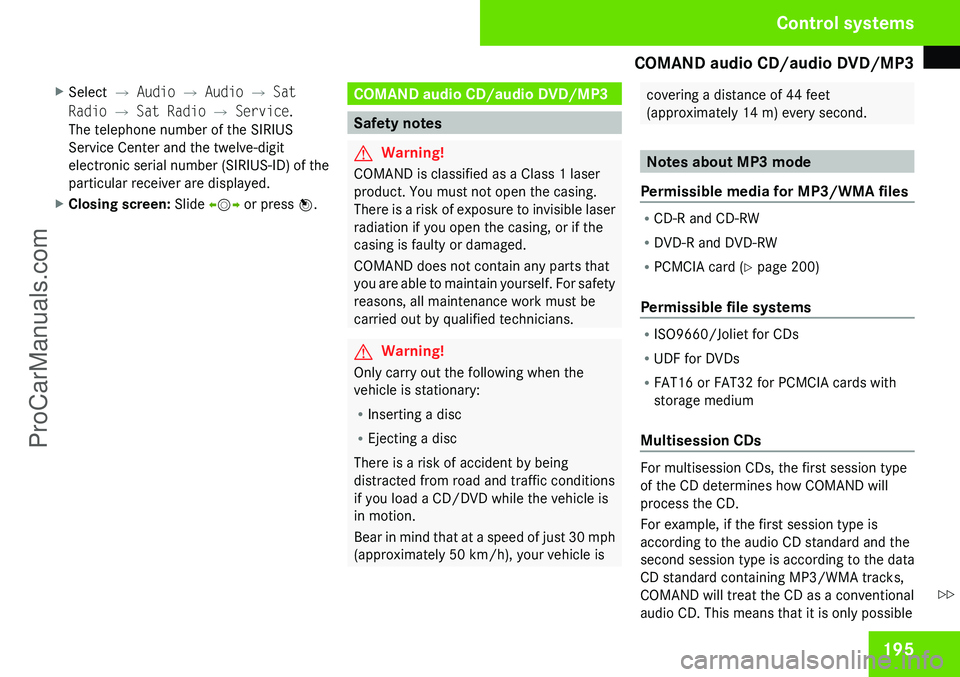 Control systems

COMAND audio CD/audio DVD/MP3

▶ Select → Audio → Audio → Sat Radio → Sat Radio → Service. The telephone number of the SIRIUS Service Center and the twelve-digit electronic serial number (SIRIUS-ID) of the particular receiver are displayed.

▶ Closing screen: Slide ←◎→ or press ◎.

COMAND audio CD/audio DVD/MP3

Safety notes

⚠ Warning!

COMAND is classified as a Class 1 laser product. You must not open the casing. There is a risk of exposure to invisible laser radiation if you open the casing, or if the casing is faulty or damaged.

COMAND does not contain any parts that you are able to maintain yourself. For safety reasons, all maintenance work must be carried out by qualified technicians.

⚠ Warning!

Only carry out the following when the vehicle is stationary:

• Inserting a disc

• Ejecting a disc

There is a risk of accident by being distracted from road and traffic conditions if you load a CD/DVD while the vehicle is in motion.

Bear in mind that at a speed of just 30 mph (approximately 50 km/h), your vehicle is covering a distance of 44 feet (approximately 14 m) every second.

Notes about MP3 mode

Permissible media for MP3/WMA files

• CD-R and CD-RW

• DVD-R and DVD-RW

• PCMCIA card (▷ page 200)

Permissible file systems

• ISO9660/Joliet for CDs

• UDF for DVDs

• FAT16 or FAT32 for PCMCIA cards with storage medium

Multisession CDs

For multisession CDs, the first session type of the CD determines how COMAND will process the CD.

For example, if the first session type is according to the audio CD standard and the second session type is according to the data CD standard containing MP3/WMA tracks, COMAND will treat the CD as a conventional audio CD. This means that it is only possible

▷▷

195

ProCarManuals.com

carmanualsonline.info